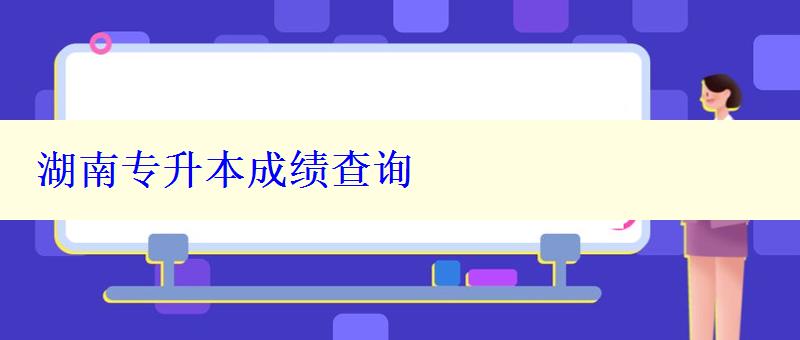 湖南专升本成绩查询